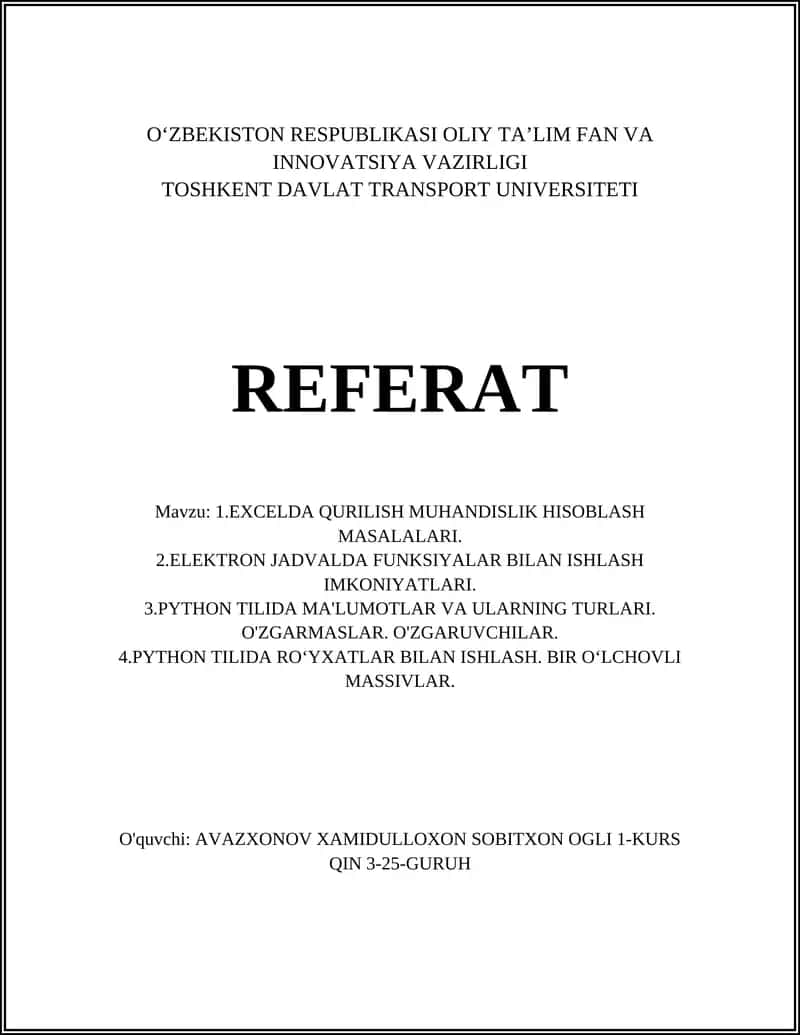 O‘ZBEKISTON RESPUBLIKASI OLIY TA’LIM FAN VA INNOVATSIYA VAZIRLIGI
TOSHKENT DAVLAT TRANSPORT UNIVERSITETI

REFERAT

Mavzu: 1.EXCELDA QURILISH MUHANDISLIK HISOBLASH MASALALARI.
2.ELEKTRON JADVALDA FUNKSIYALAR BILAN ISHLASH IMKONIYATLARI.
3.PYTHON TILIDA MA'LUMOTLAR VA ULARNING TURLARI. O'ZGARMASLAR. O'ZGARUVCHILAR.
4.PYTHON TILIDA RO‘YXATLAR BILAN ISHLASH. BIR O‘LCHOVLI MASSIVLAR.

O'quvchi: AVAZXONOV XAMIDULLOXON SOBITXON OGLI 1-KURS QIN 3-25-GURUH